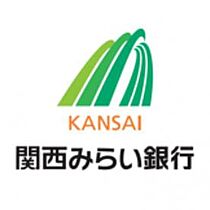 KANSAI
関西みらい銀行